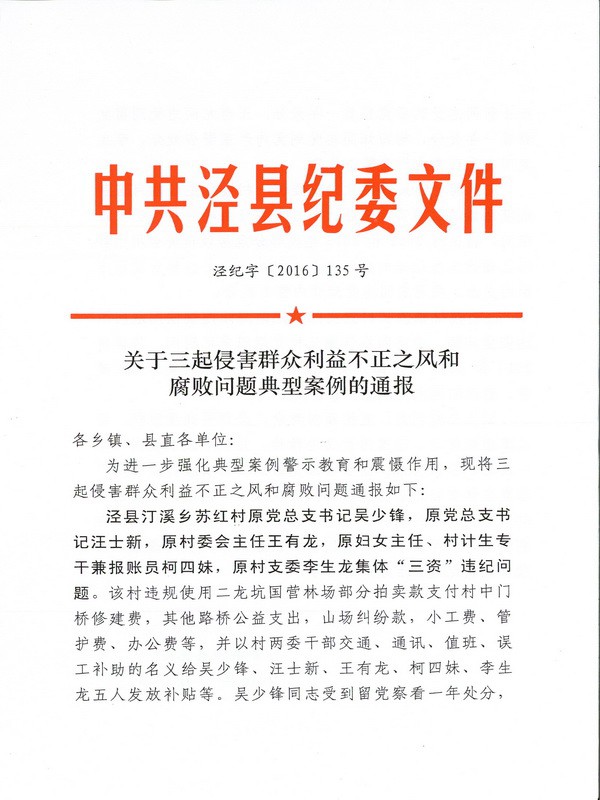 中共泾县纪委文件

泾纪字〔2016〕135号

关于三起侵害群众利益不正之风和腐败问题典型案例的通报

各乡镇、县直各单位：

为进一步强化典型案例警示教育和震慑作用，现将三起侵害群众利益不正之风和腐败问题通报如下：

泾县汀溪乡苏红村原党总支书记吴少锋，原党总支书记汪士新，原村委会主任王有龙，原妇女主任、村计生专干兼报账员柯四妹，原村支委李生龙集体“三资”违纪问题。该村违规使用二龙坑国营林场部分拍卖款支付村中门桥修建费，其他路桥公益支出，山场纠纷款，小工费、管护费、办公费等，并以村两委干部交通、通讯、值班、误工补助的名义给吴少锋、汪士新、王有龙、柯四妹、李生龙五人发放补贴等。吴少锋同志受到留党察看一年处分，